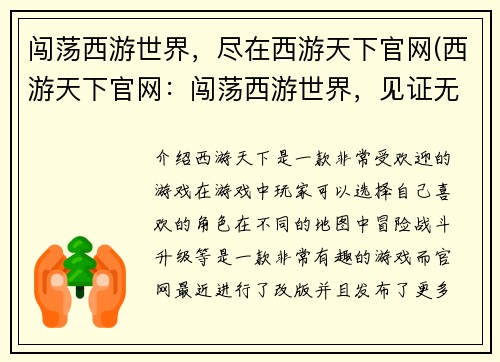 闯荡西游世界，尽在西游天下官网(西游天下官网：闯荡西游世界，见证无

介绍西游天下是一款非常受欢迎的游戏在游戏中玩家可以选择自己喜欢的角色在不同的地图中冒险战斗升级等是一款非常有趣的游戏而官网最近进行了改版并且发布了更多